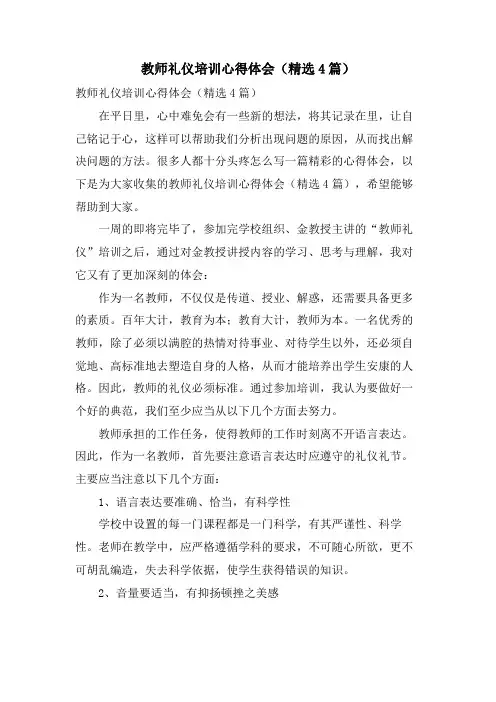 教师礼仪培训心得体会（精选4篇）

教师礼仪培训心得体会（精选4篇）

在平日里，心中难免会有一些新的想法，将其记录在里，让自己铭记于心，这样可以帮助我们分析出现问题的原因，从而找出解决问题的方法。很多人都十分头疼怎么写一篇精彩的心得体会，以下是为大家收集的教师礼仪培训心得体会（精选4篇），希望能够帮助到大家。

一周的即将完毕了，参加完学校组织、金教授主讲的“教师礼仪”培训之后，通过对金教授讲授内容的学习、思考与理解，我对它又有了更加深刻的体会：

作为一名教师，不仅仅是传道、授业、解惑，还需要具备更多的素质。百年大计，教育为本；教育大计，教师为本。一名优秀的教师，除了必须以满腔的热情对待事业、对待学生以外，还必须自觉地、高标准地去塑造自身的人格，从而才能培养出学生安康的人格。因此，教师的礼仪必须标准。通过参加培训，我认为要做好一个好的典范，我们至少应当从以下几个方面去努力。

教师承担的工作任务，使得教师的工作时刻离不开语言表达。因此，作为一名教师，首先要注意语言表达时应遵守的礼仪礼节。主要应当注意以下几个方面：

1、语言表达要准确、恰当，有科学性

学校中设置的每一门课程都是一门科学，有其严谨性、科学性。老师在教学中，应严格遵循学科的要求，不可随心所欲，更不可胡乱编造，失去科学依据，使学生获得错误的知识。

2、音量要适当，有抑扬顿挫之美感